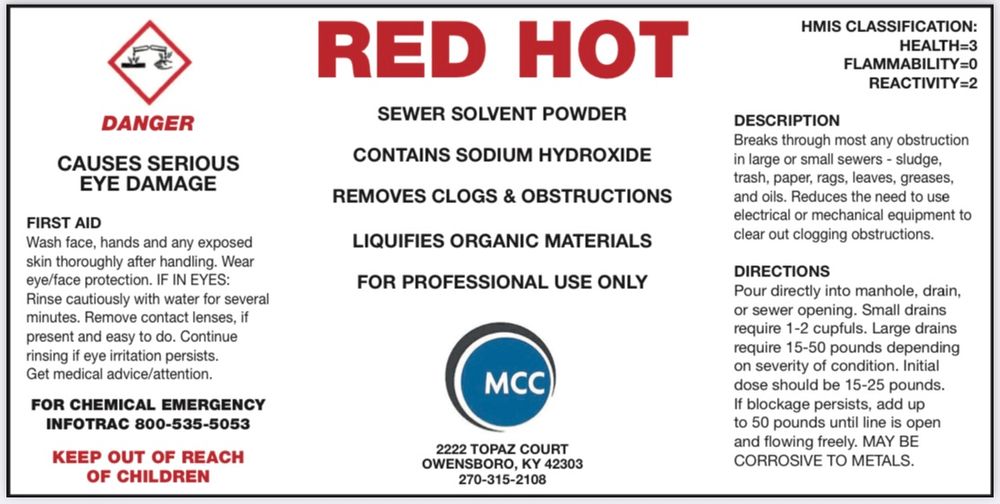 DANGER

CAUSES SERIOUS EYE DAMAGE

FIRST AID
Wash face, hands and any exposed skin thoroughly after handling. Wear eye/face protection. IF IN EYES: Rinse cautiously with water for several minutes. Remove contact lenses, if present and easy to do. Continue rinsing if eye irritation persists. Get medical advice/attention.

FOR CHEMICAL EMERGENCY
INFOTRAC 800-535-5053

KEEP OUT OF REACH OF CHILDREN

RED HOT

SEWER SOLVENT POWDER

CONTAINS SODIUM HYDROXIDE

REMOVES CLOGS & OBSTRUCTIONS

LIQUIFIES ORGANIC MATERIALS

FOR PROFESSIONAL USE ONLY

MCC

2222 TOPAZ COURT
OWENSBORO, KY 42303
270-315-2108

HMIS CLASSIFICATION:
HEALTH=3
FLAMMABILITY=0
REACTIVITY=2

DESCRIPTION
Breaks through most any obstruction in large or small sewers - sludge, trash, paper, rags, leaves, greases, and oils. Reduces the need to use electrical or mechanical equipment to clear out clogging obstructions.

DIRECTIONS
Pour directly into manhole, drain, or sewer opening. Small drains require 1-2 cupfuls. Large drains require 15-50 pounds depending on severity of condition. Initial dose should be 15-25 pounds. If blockage persists, add up to 50 pounds until line is open and flowing freely. MAY BE CORROSIVE TO METALS.